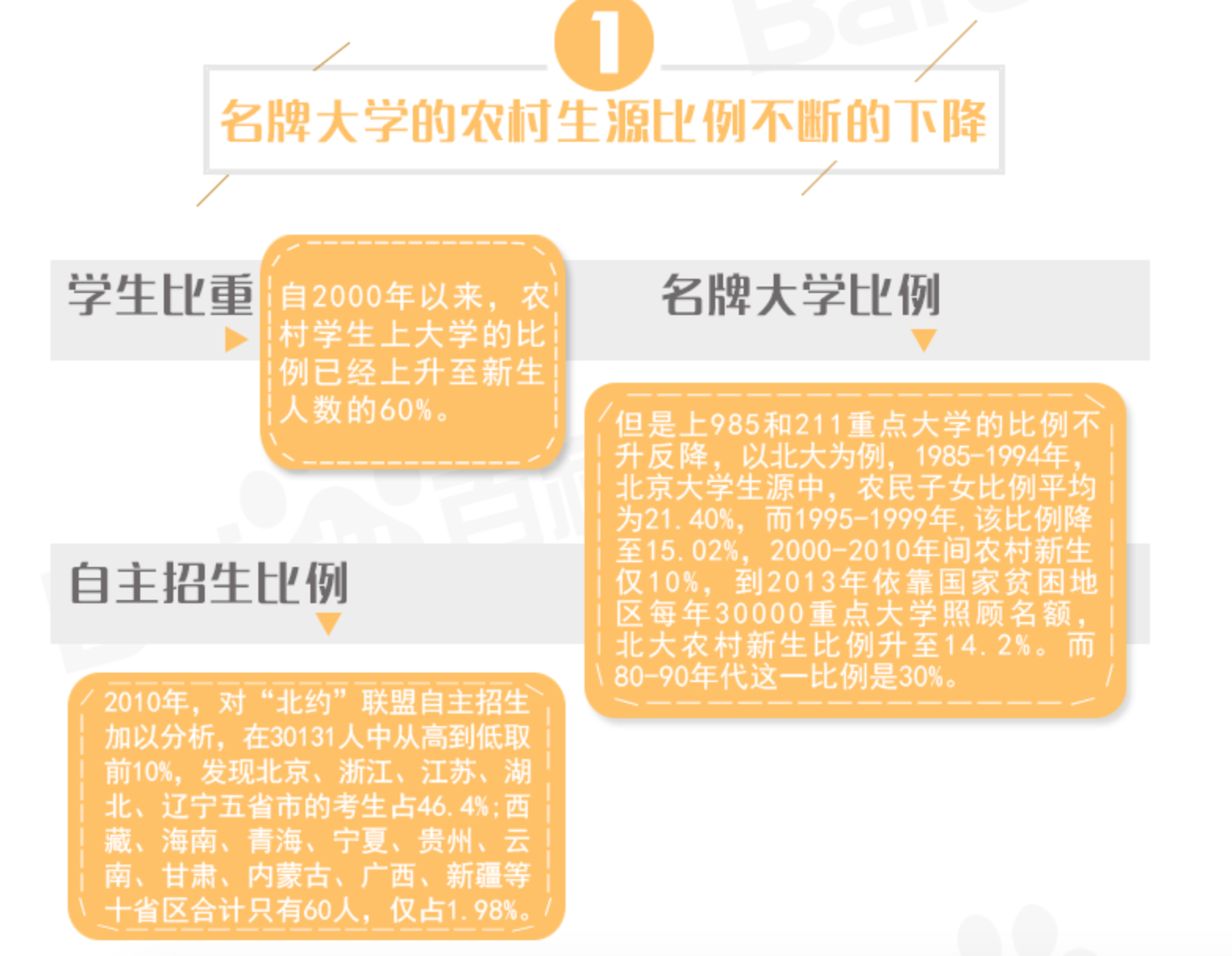 1

名牌大学的农村生源比例不断的下降

学生比重

自2000年以来，农村学生上大学的比例已经上升至新生人数的60%。

名牌大学比例

但是上985和211重点大学的比例不升反降，以北大为例，1985-1994年，北京大学生源中，农民子女比例平均为21.40%，而1995-1999年，该比例降至15.02%，2000-2010年间农村新生仅10%，到2013年依靠国家贫困地区每年30000重点大学照顾名额，北大农村新生比例升至14.2%。而80-90年代这一比例是30%。

自主招生比例

2010年，对“北约”联盟自主招生加以分析，在30131人中从高到低取前10%，发现北京、浙江、江苏、湖北、辽宁五省市的考生占46.4%；西藏、海南、青海、宁夏、贵州、云南、甘肃、内蒙古、广西、新疆等十省区合计只有60人，仅占1.98%。